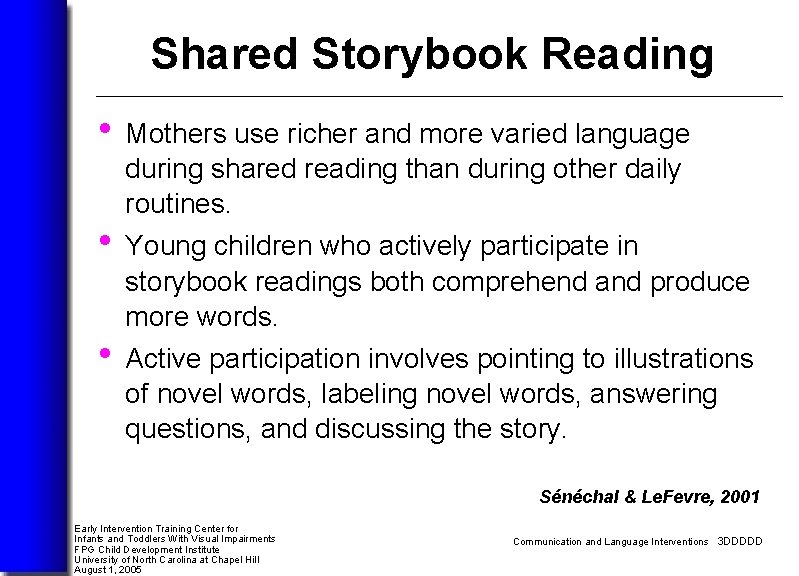 Shared Storybook Reading

• Mothers use richer and more varied language during shared reading than during other daily routines.

• Young children who actively participate in storybook readings both comprehend and produce more words.

• Active participation involves pointing to illustrations of novel words, labeling novel words, answering questions, and discussing the story.

Sénéchal & LeFevre, 2001

Early Intervention Training Center for Infants and Toddlers With Visual Impairments
FPG Child Development Institute
University of North Carolina at Chapel Hill
August 1, 2005

Communication and Language Interventions 3DDDDD